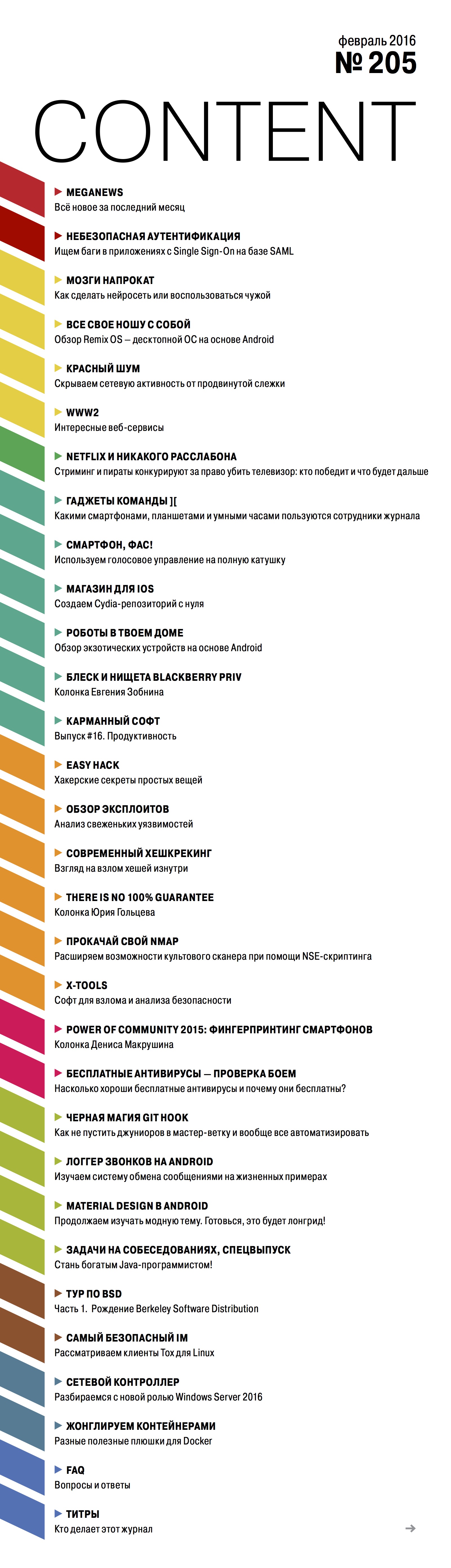 февраль 2016
№ 205

CONTENT

MEGANEWS
Всё новое за последний месяц

НЕБЕЗОПАСНАЯ АУТЕНТИФИКАЦИЯ
Ищем баги в приложениях с Single Sign-On на базе SAML

МОЗГИ НАПРОКАТ
Как сделать нейросеть или воспользоваться чужой

ВСЕ СВОЕ НОШУ С СОБОЙ
Обзор Remix OS — десктопной ОС на основе Android

КРАСНЫЙ ШУМ
Скрываем сетевую активность от продвинутой слежки

WWW2
Интересные веб-сервисы

NETFLIX И НИКАКОГО РАССЛАБОНА
Стриминг и пираты конкурируют за право убить телевизор: кто победит и что будет дальше

ГАДЖЕТЫ КОМАНДЫ ][
Какими смартфонами, планшетами и умными часами пользуются сотрудники журнала

СМАРТФОН, ФАС!
Используем голосовое управление на полную катушку

МАГАЗИН ДЛЯ IOS
Создаем Cydia-репозиторий с нуля

РОБОТЫ В ТВОЕМ ДОМЕ
Обзор экзотических устройств на основе Android

БЛЕСК И НИЩЕТА BLACKBERRY PRIV
Колонка Евгения Зобнина

КАРМАННЫЙ СОФТ
Выпуск #16. Продуктивность

EASY HACK
Хакерские секреты простых вещей

ОБЗОР ЭКСПЛОИТОВ
Анализ свеженьких уязвимостей

СОВРЕМЕННЫЙ ХЕШКРЕКИНГ
Взгляд на взлом хешей изнутри

THERE IS NO 100% GUARANTEE
Колонка Юрия Гольцева

ПРОКАЧАЙ СВОЙ NMAP
Расширяем возможности культового сканера при помощи NSE-скриптинга

X-TOOLS
Софт для взлома и анализа безопасности

POWER OF COMMUNITY 2015: ФИНГЕРПРИНТИНГ СМАРТФОНОВ
Колонка Дениса Макрушина

БЕСПЛАТНЫЕ АНТИВИРУСЫ — ПРОВЕРКА БОЕМ
Насколько хороши бесплатные антивирусы и почему они бесплатны?

ЧЕРНАЯ МАГИЯ GIT HOOK
Как не пустить джуниоров в мастер-ветку и вообще все автоматизировать

ЛОГГЕР ЗВОНКОВ НА ANDROID
Изучаем систему обмена сообщениями на жизненных примерах

MATERIAL DESIGN В ANDROID
Продолжаем изучать модную тему. Готовься, это будет лонгрид!

ЗАДАЧИ НА СОБЕСЕДОВАНИЯХ, СПЕЦВЫПУСК
Стань богатым Java-программистом!

ТУР ПО BSD
Часть 1. Рождение Berkeley Software Distribution

САМЫЙ БЕЗОПАСНЫЙ IM
Рассматриваем клиенты Tox для Linux

СЕТЕВОЙ КОНТРОЛЛЕР
Разбираемся с новой ролью Windows Server 2016

ЖОНГЛИРУЕМ КОНТЕЙНЕРАМИ
Разные полезные плюшки для Docker

FAQ
Вопросы и ответы

ТИТРЫ
Кто делает этот журнал